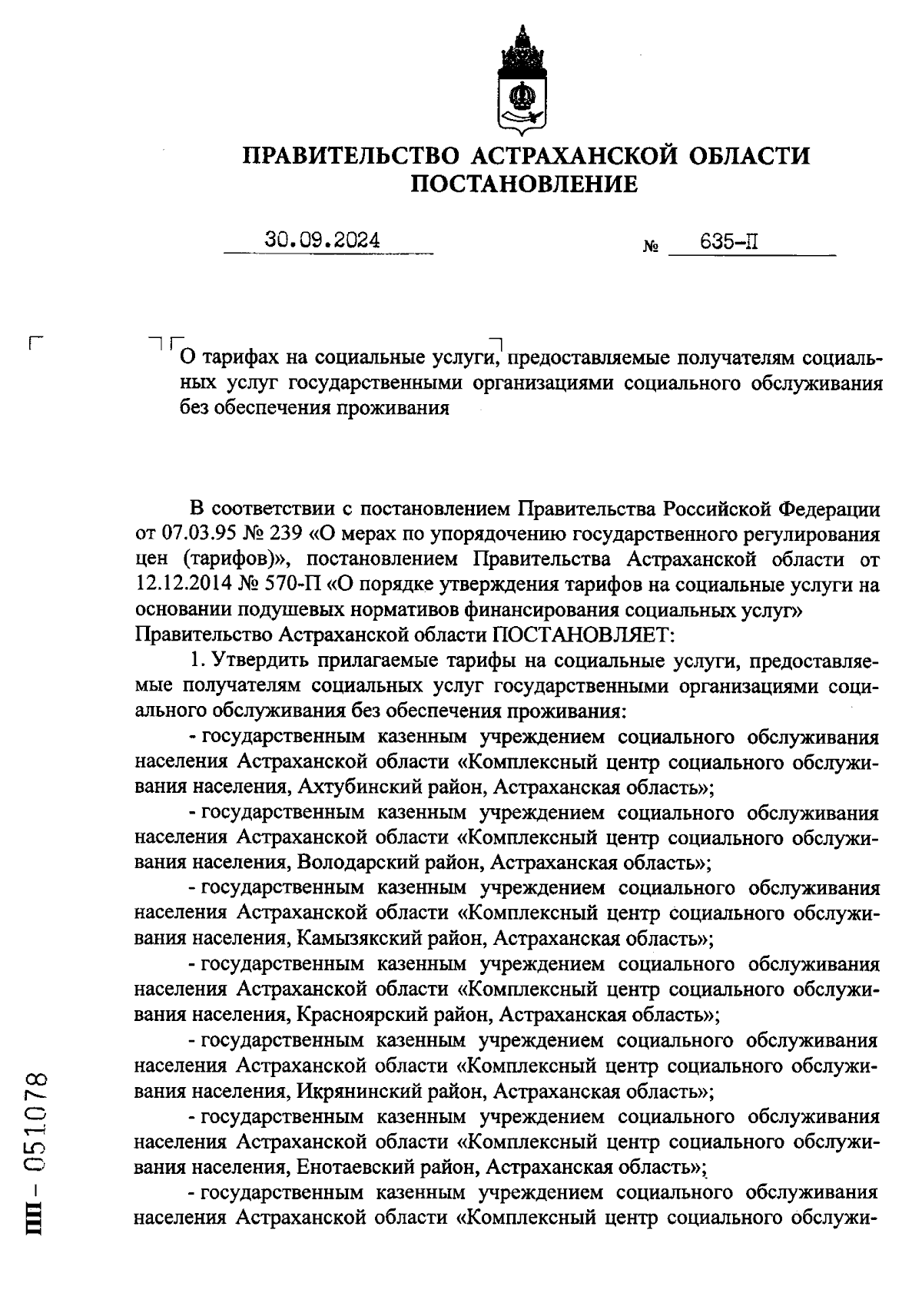 ПРАВИТЕЛЬСТВО АСТРАХАНСКОЙ ОБЛАСТИ
ПОСТАНОВЛЕНИЕ

30.09.2024 № 635-П

О тарифах на социальные услуги, предоставляемые получателям социальных услуг государственными организациями социального обслуживания без обеспечения проживания

В соответствии с постановлением Правительства Российской Федерации от 07.03.95 № 239 «О мерах по упорядочению государственного регулирования цен (тарифов)», постановлением Правительства Астраханской области от 12.12.2014 № 570-П «О порядке утверждения тарифов на социальные услуги на основании подушевых нормативов финансирования социальных услуг» Правительство Астраханской области ПОСТАНОВЛЯЕТ:

1. Утвердить прилагаемые тарифы на социальные услуги, предоставляемые получателям социальных услуг государственными организациями социального обслуживания без обеспечения проживания:

- государственным казенным учреждением социального обслуживания населения Астраханской области «Комплексный центр социального обслуживания населения, Ахтубинский район, Астраханская область»;

- государственным казенным учреждением социального обслуживания населения Астраханской области «Комплексный центр социального обслуживания населения, Володарский район, Астраханская область»;

- государственным казенным учреждением социального обслуживания населения Астраханской области «Комплексный центр социального обслуживания населения, Камызякский район, Астраханская область»;

- государственным казенным учреждением социального обслуживания населения Астраханской области «Комплексный центр социального обслуживания населения, Красноярский район, Астраханская область»;

- государственным казенным учреждением социального обслуживания населения Астраханской области «Комплексный центр социального обслуживания населения, Икрянинский район, Астраханская область»;

- государственным казенным учреждением социального обслуживания населения Астраханской области «Комплексный центр социального обслуживания населения, Енотаевский район, Астраханская область»;

- государственным казенным учреждением социального обслуживания населения Астраханской области «Комплексный центр социального обслужи-

ПП - 051078